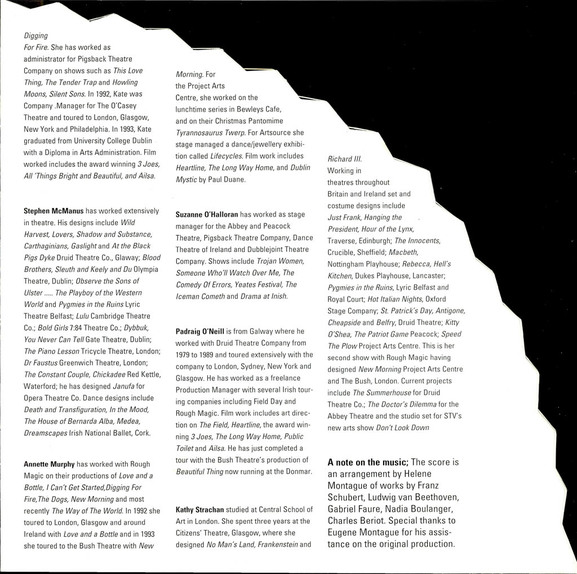 Digging For Fire. She has worked as administrator for Pigsback Theatre Company on shows such as This Love Thing, The Tender Trap and Howling Moons, Silent Sons. In 1992, Kate was Company .Manager for The O'Casey Theatre and toured to London, Glasgow, New York and Philadelphia. In 1993, Kate graduated from University College Dublin with a Diploma in Arts Administration. Film worked includes the award winning 3 Joes, All 'Things Bright and Beautiful, and Ailsa.

Stephen McManus has worked extensively in theatre. His designs include Wild Harvest, Lovers, Shadow and Substance, Carthaginians, Gaslight and At the Black Pigs Dyke Druid Theatre Co., Glaway; Blood Brothers, Sleuth and Keely and Du Olympia Theatre, Dublin; Observe the Sons of Ulster ..... The Playboy of the Western World and Pygmies in the Ruins Lyric Theatre Belfast; Lulu Cambridge Theatre Co.; Bold Girls 7:84 Theatre Co.; Dybbuk, You Never Can Tell Gate Theatre, Dublin; The Piano Lesson Tricycle Theatre, London; Dr Faustus Greenwich Theatre, London; The Constant Couple, Chickadee Red Kettle, Waterford; he has designed Janufa for Opera Theatre Co. Dance designs include Death and Transfiguration, In the Mood, The House of Bernarda Alba, Medea, Dreamscapes Irish National Ballet, Cork.

Annette Murphy has worked with Rough Magic on their productions of Love and a Bottle, I Can't Get Started,Digging For Fire,The Dogs, New Morning and most recently The Way of The World. In 1992 she toured to London, Glasgow and around Ireland with Love and a Bottle and in 1993 she toured to the Bush Theatre with New Morning. For the Project Arts Centre, she worked on the lunchtime series in Bewleys Cafe, and on their Christmas Pantomime Tyrannosaurus Twerp. For Artsource she stage managed a dance/jewellery exhibition called Lifecycles. Film work includes Heartline, The Long Way Home, and Dublin Mystic by Paul Duane.

Suzanne O'Halloran has worked as stage manager for the Abbey and Peacock Theatre, Pigsback Theatre Company, Dance Theatre of Ireland and Dubblejoint Theatre Company. Shows include Trojan Women, Someone Who'll Watch Over Me, The Comedy Of Errors, Yeates Festival, The Iceman Cometh and Drama at Inish.

Padraig O'Neill is from Galway where he worked with Druid Theatre Company from 1979 to 1989 and toured extensively with the company to London, Sydney, New York and Glasgow. He has worked as a freelance Production Manager with several Irish touring companies including Field Day and Rough Magic. Film work includes art direction on The Field, Heartline, the award winning 3 Joes, The Long Way Home, Public Toilet and Ailsa. He has just completed a tour with the Bush Theatre's production of Beautiful Thing now running at the Donmar.

Kathy Strachan studied at Central School of Art in London. She spent three years at the Citizens' Theatre, Glasgow, where she designed No Man's Land, Frankenstein and Richard III. Working in theatres throughout Britain and Ireland set and costume designs include Just Frank, Hanging the President, Hour of the Lynx, Traverse, Edinburgh; The Innocents, Crucible, Sheffield; Macbeth, Nottingham Playhouse; Rebecca, Hell's Kitchen, Dukes Playhouse, Lancaster; Pygmies in the Ruins, Lyric Belfast and Royal Court; Hot Italian Nights, Oxford Stage Company; St. Patrick's Day, Antigone, Cheapside and Belfry, Druid Theatre; Kitty O'Shea, The Patriot Game Peacock; Speed The Plow Project Arts Centre. This is her second show with Rough Magic having designed New Morning Project Arts Centre and The Bush, London. Current projects include The Summerhouse for Druid Theatre Co.; The Doctor's Dilemma for the Abbey Theatre and the studio set for STV's new arts show Don't Look Down

A note on the music; The score is an arrangement by Helene Montague of works by Franz Schubert, Ludwig van Beethoven, Gabriel Faure, Nadia Boulanger, Charles Beriot. Special thanks to Eugene Montague for his assistance on the original production.